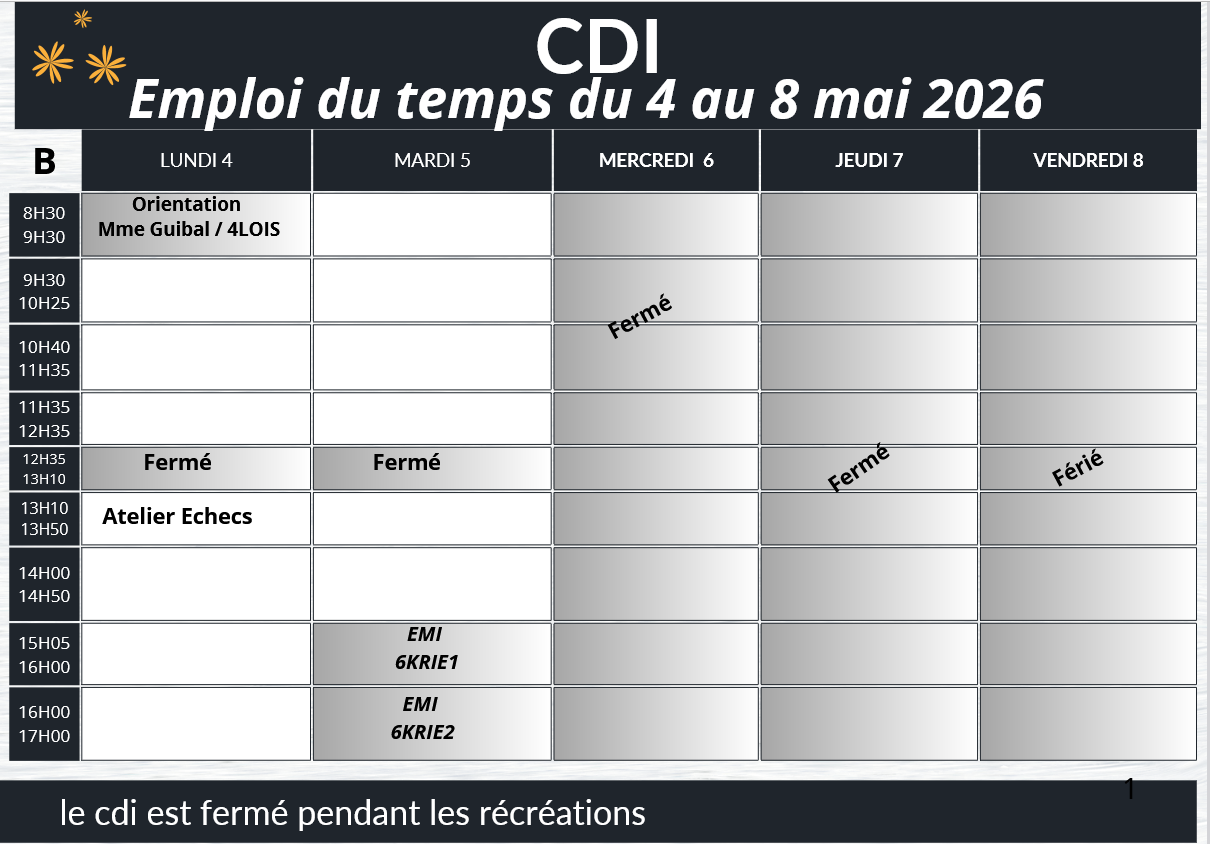 CDI
Emploi du temps du 4 au 8 mai 2026

| B | LUNDI 4 | MARDI 5 | MERCREDI 6 | JEUDI 7 | VENDREDI 8 |
|---|---|---|---|---|---|
| 8H30 9H30 | Orientation Mme Guibal / 4LOIS | | | | |
| 9H30 10H25 | | | Fermé | | |
| 10H40 11H35 | | | | | |
| 11H35 12H35 | | | | | |
| 12H35 13H10 | Fermé | Fermé | | Fermé | Férié |
| 13H10 13H50 | Atelier Echecs | | | | |
| 14H00 14H50 | | | | | |
| 15H05 16H00 | | EMI 6KRIE1 | | | |
| 16H00 17H00 | | EMI 6KRIE2 | | | |

1

le cdi est fermé pendant les récréations